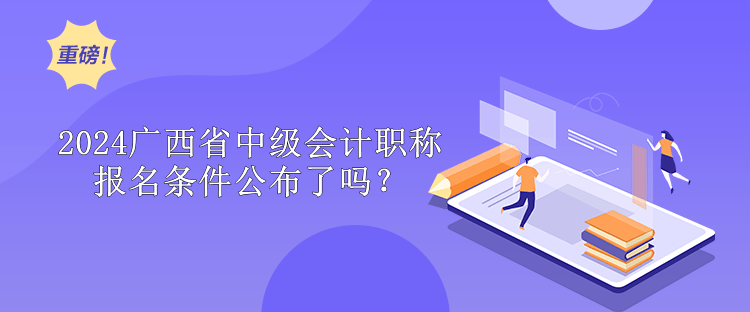 重磅!

2024广西省中级会计职称报名条件公布了吗?